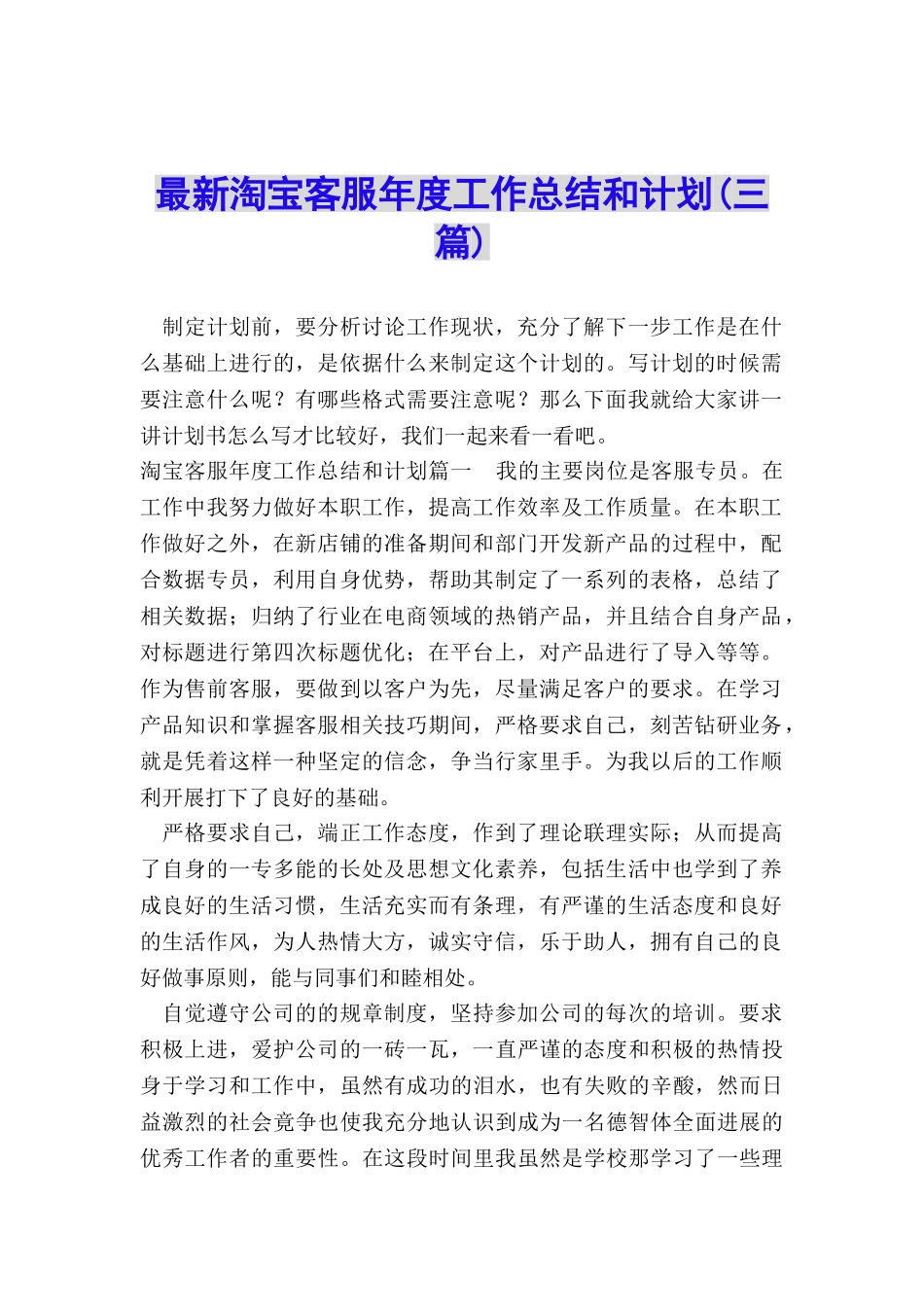 最新淘宝客服年度工作总结和计划(三篇)

制定计划前，要分析讨论工作现状，充分了解下一步工作是在什么基础上进行的，是依据什么来制定这个计划的。写计划的时候需要注意什么呢？有哪些格式需要注意呢？那么下面我就给大家讲一讲计划书怎么写才比较好，我们一起来看一看吧。

淘宝客服年度工作总结和计划篇一　我的主要岗位是客服专员。在工作中我努力做好本职工作，提高工作效率及工作质量。在本职工作做好之外，在新店铺的准备期间和部门开发新产品的过程中，配合数据专员，利用自身优势，帮助其制定了一系列的表格，总结了相关数据；归纳了行业在电商领域的热销产品，并且结合自身产品，对标题进行第四次标题优化；在平台上，对产品进行了导入等等。作为售前客服，要做到以客户为先，尽量满足客户的要求。在学习产品知识和掌握客服相关技巧期间，严格要求自己，刻苦钻研业务，就是凭着这样一种坚定的信念，争当行家里手。为我以后的工作顺利开展打下了良好的基础。

严格要求自己，端正工作态度，作到了理论联理实际；从而提高了自身的一专多能的长处及思想文化素养，包括生活中也学到了养成良好的生活习惯，生活充实而有条理，有严谨的生活态度和良好的生活作风，为人热情大方，诚实守信，乐于助人，拥有自己的良好做事原则，能与同事们和睦相处。

自觉遵守公司的的规章制度，坚持参加公司的每次的培训。要求积极上进，爱护公司的一砖一瓦，一直严谨的态度和积极的热情投身于学习和工作中，虽然有成功的泪水，也有失败的辛酸，然而日益激烈的社会竞争也使我充分地认识到成为一名德智体全面进展的优秀工作者的重要性。在这段时间里我虽然是学校那学习了一些理